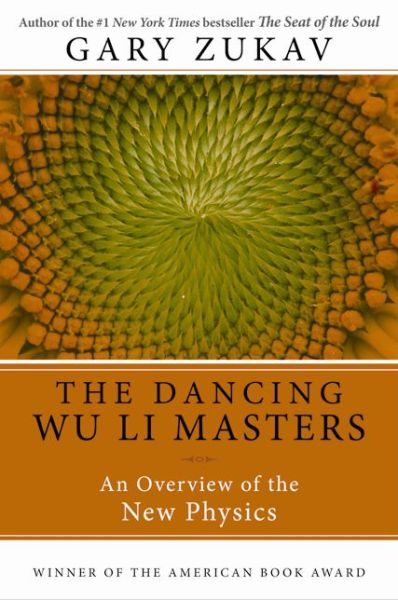 Author of the #1 New York Times bestseller The Seat of the Soul

GARY ZUKAV

THE DANCING WU LI MASTERS

An Overview of the New Physics

WINNER OF THE AMERICAN BOOK AWARD